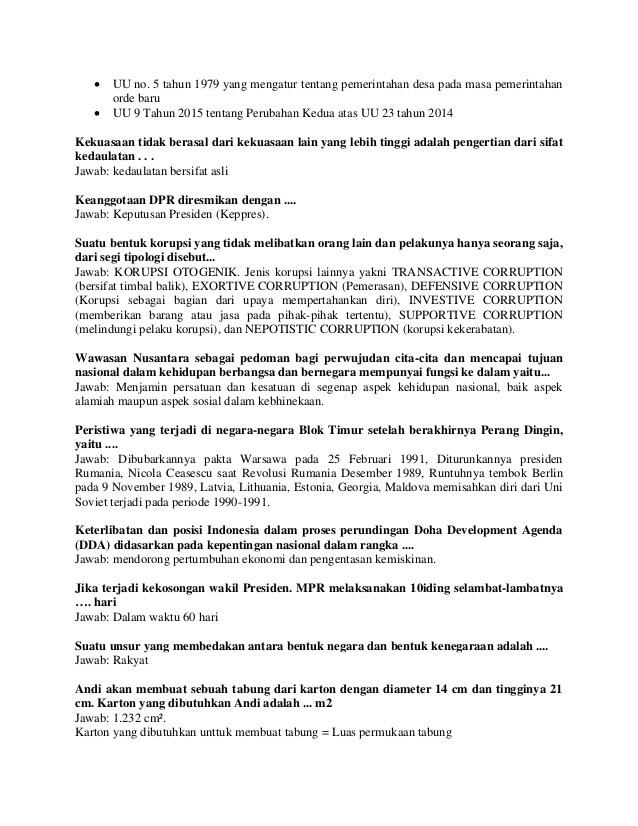 • UU no. 5 tahun 1979 yang mengatur tentang pemerintahan desa pada masa pemerintahan orde baru
• UU 9 Tahun 2015 tentang Perubahan Kedua atas UU 23 tahun 2014

Kekuasaan tidak berasal dari kekuasaan lain yang lebih tinggi adalah pengertian dari sifat kedaulatan . . .
Jawab: kedaulatan bersifat asli

Keanggotaan DPR diresmikan dengan ....
Jawab: Keputusan Presiden (Keppres).

Suatu bentuk korupsi yang tidak melibatkan orang lain dan pelakunya hanya seorang saja, dari segi tipologi disebut...
Jawab: KORUPSI OTOGENIK. Jenis korupsi lainnya yakni TRANSACTIVE CORRUPTION (bersifat timbal balik), EXORTIVE CORRUPTION (Pemerasan), DEFENSIVE CORRUPTION (Korupsi sebagai bagian dari upaya mempertahankan diri), INVESTIVE CORRUPTION (memberikan barang atau jasa pada pihak-pihak tertentu), SUPPORTIVE CORRUPTION (melindungi pelaku korupsi), dan NEPOTISTIC CORRUPTION (korupsi kekerabatan).

Wawasan Nusantara sebagai pedoman bagi perwujudan cita-cita dan mencapai tujuan nasional dalam kehidupan berbangsa dan bernegara mempunyai fungsi ke dalam yaitu...
Jawab: Menjamin persatuan dan kesatuan di segenap aspek kehidupan nasional, baik aspek alamiah maupun aspek sosial dalam kebhinekaan.

Peristiwa yang terjadi di negara-negara Blok Timur setelah berakhirnya Perang Dingin, yaitu ....
Jawab: Dibubarkannya pakta Warsawa pada 25 Februari 1991, Diturunkannya presiden Rumania, Nicola Ceasescu saat Revolusi Rumania Desember 1989, Runtuhnya tembok Berlin pada 9 November 1989, Latvia, Lithuania, Estonia, Georgia, Maldova memisahkan diri dari Uni Soviet terjadi pada periode 1990-1991.

Keterlibatan dan posisi Indonesia dalam proses perundingan Doha Development Agenda (DDA) didasarkan pada kepentingan nasional dalam rangka ....
Jawab: mendorong pertumbuhan ekonomi dan pengentasan kemiskinan.

Jika terjadi kekosongan wakil Presiden. MPR melaksanakan 10iding selambat-lambatnya …. hari
Jawab: Dalam waktu 60 hari

Suatu unsur yang membedakan antara bentuk negara dan bentuk kenegaraan adalah ....
Jawab: Rakyat

Andi akan membuat sebuah tabung dari karton dengan diameter 14 cm dan tingginya 21 cm. Karton yang dibutuhkan Andi adalah ... m2
Jawab: 1.232 cm².
Karton yang dibutuhkan unttuk membuat tabung = Luas permukaan tabung